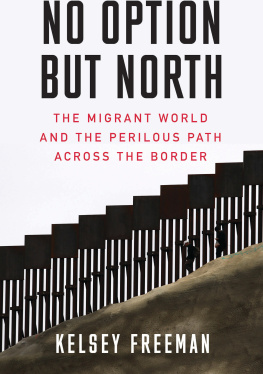 NO OPTION BUT NORTH

THE MIGRANT WORLD AND THE PERILOUS PATH ACROSS THE BORDER

KELSEY FREEMAN